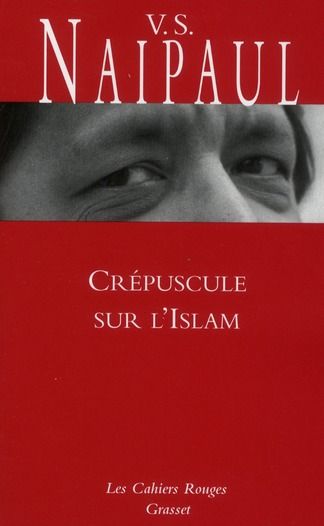 V.S.
NAIPAUL

CRÉPUSCULE
SUR L'ISLAM

Les Cahiers Rouges
Grasset